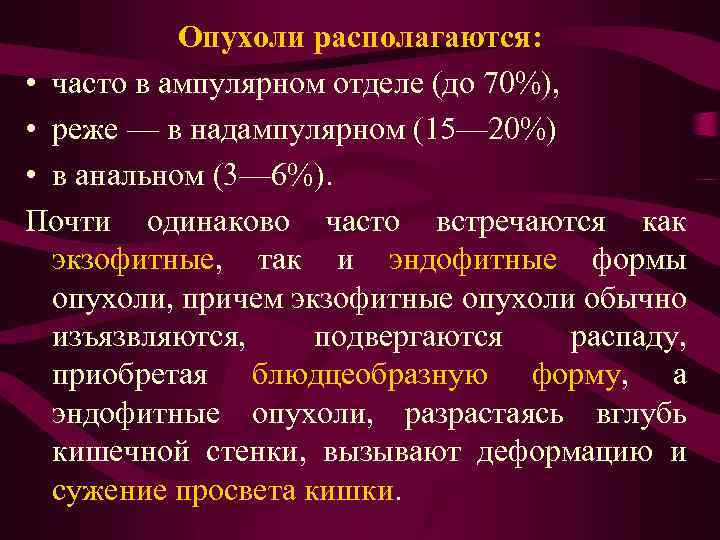 Опухоли располагаются:

• часто в ампулярном отделе (до 70%),
• реже — в надампулярном (15—20%)
• в анальном (3—6%).

Почти одинаково часто встречаются как экзофитные, так и эндофитные формы опухоли, причем экзофитные опухоли обычно изъязвляются, подвергаются распаду, приобретая блюдцеобразную форму, а эндофитные опухоли, разрастаясь вглубь кишечной стенки, вызывают деформацию и сужение просвета кишки.